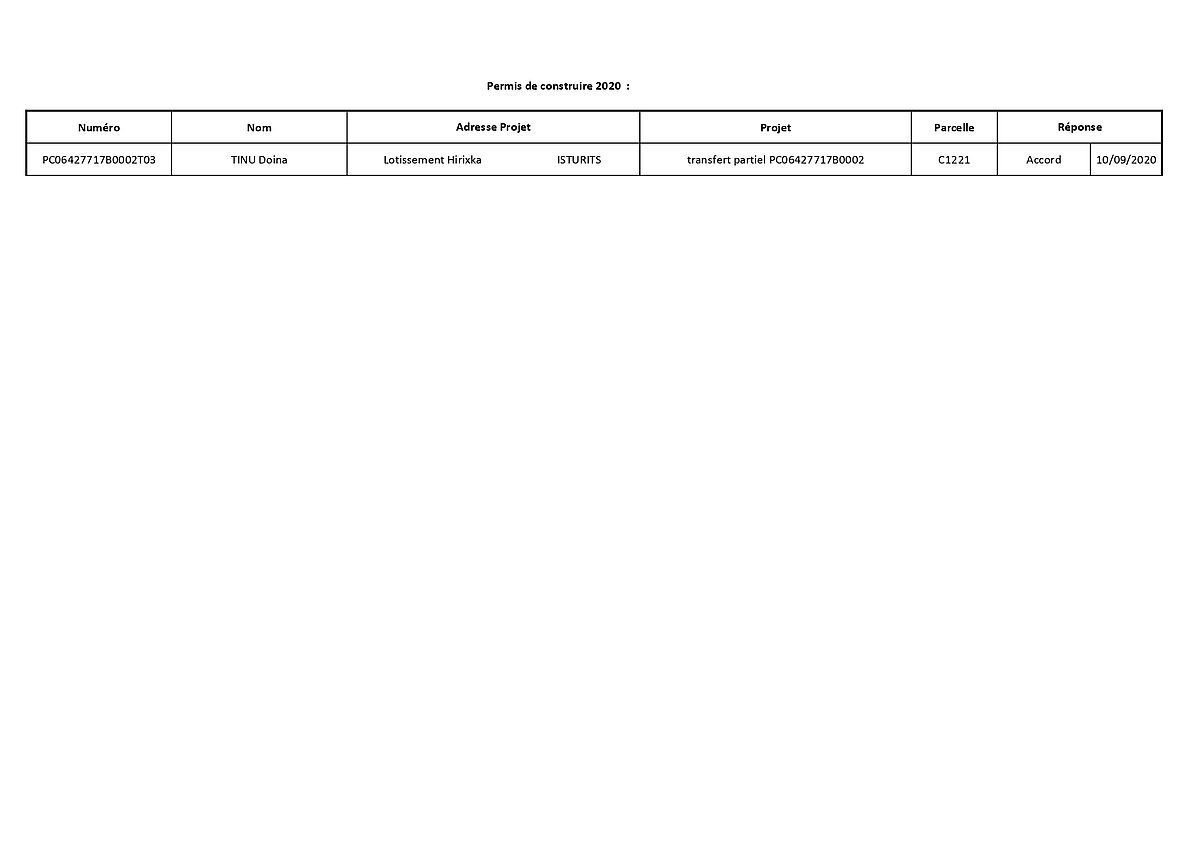 Permis de construire 2020 :

| Numéro | Nom | Adresse Projet | Projet | Parcelle | Réponse | |
|---|---|---|---|---|---|---|
| PC06427717B0002T03 | TINU Doina | Lotissement Hirixka ISTURITS | transfert partiel PC06427717B0002 | C1221 | Accord | 10/09/2020 |